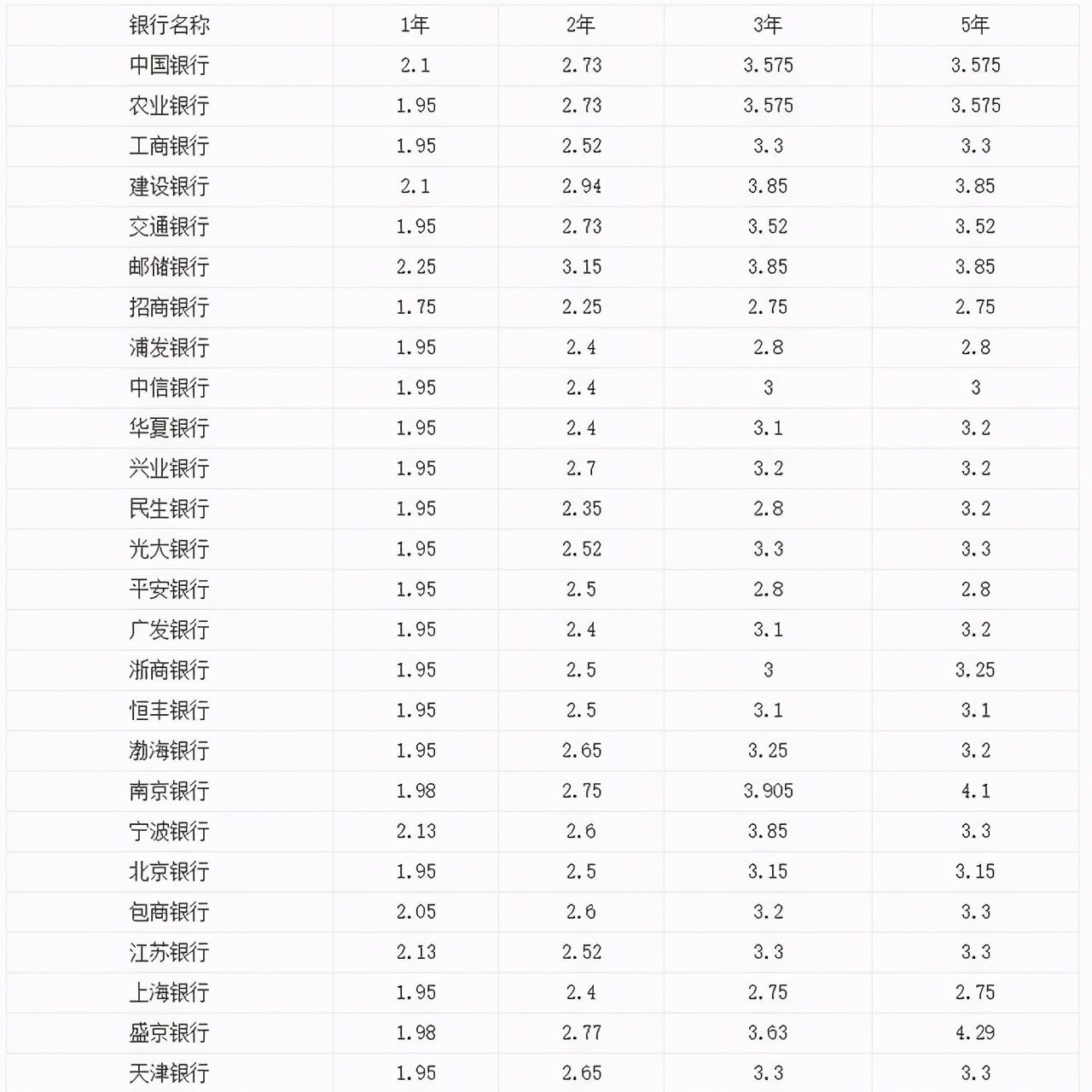 | 银行名称 | 1年 | 2年 | 3年 | 5年 |
|---|---|---|---|---|
| 中国银行 | 2.1 | 2.73 | 3.575 | 3.575 |
| 农业银行 | 1.95 | 2.73 | 3.575 | 3.575 |
| 工商银行 | 1.95 | 2.52 | 3.3 | 3.3 |
| 建设银行 | 2.1 | 2.94 | 3.85 | 3.85 |
| 交通银行 | 1.95 | 2.73 | 3.52 | 3.52 |
| 邮储银行 | 2.25 | 3.15 | 3.85 | 3.85 |
| 招商银行 | 1.75 | 2.25 | 2.75 | 2.75 |
| 浦发银行 | 1.95 | 2.4 | 2.8 | 2.8 |
| 中信银行 | 1.95 | 2.4 | 3 | 3 |
| 华夏银行 | 1.95 | 2.4 | 3.1 | 3.2 |
| 兴业银行 | 1.95 | 2.7 | 3.2 | 3.2 |
| 民生银行 | 1.95 | 2.35 | 2.8 | 3.2 |
| 光大银行 | 1.95 | 2.52 | 3.3 | 3.3 |
| 平安银行 | 1.95 | 2.5 | 2.8 | 2.8 |
| 广发银行 | 1.95 | 2.4 | 3.1 | 3.2 |
| 浙商银行 | 1.95 | 2.5 | 3 | 3.25 |
| 恒丰银行 | 1.95 | 2.5 | 3.1 | 3.1 |
| 渤海银行 | 1.95 | 2.65 | 3.25 | 3.2 |
| 南京银行 | 1.98 | 2.75 | 3.905 | 4.1 |
| 宁波银行 | 2.13 | 2.6 | 3.85 | 3.3 |
| 北京银行 | 1.95 | 2.5 | 3.15 | 3.15 |
| 包商银行 | 2.05 | 2.6 | 3.2 | 3.3 |
| 江苏银行 | 2.13 | 2.52 | 3.3 | 3.3 |
| 上海银行 | 1.95 | 2.4 | 2.75 | 2.75 |
| 盛京银行 | 1.98 | 2.77 | 3.63 | 4.29 |
| 天津银行 | 1.95 | 2.65 | 3.3 | 3.3 |